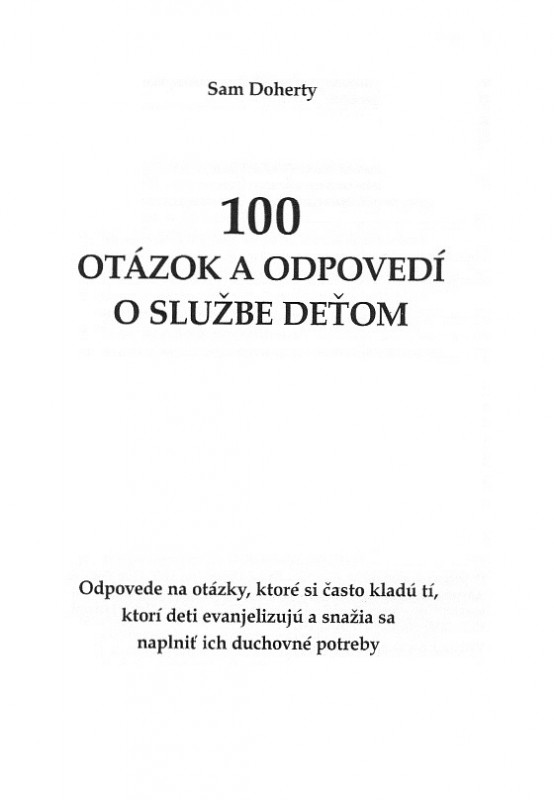 Sam Doherty

100
OTÁZOK A ODPOVEDÍ
O SLUŽBE DEŤOM

Odpovede na otázky, ktoré si často kladú tí, ktorí deti evanjelizujú a snažia sa naplniť ich duchovné potreby